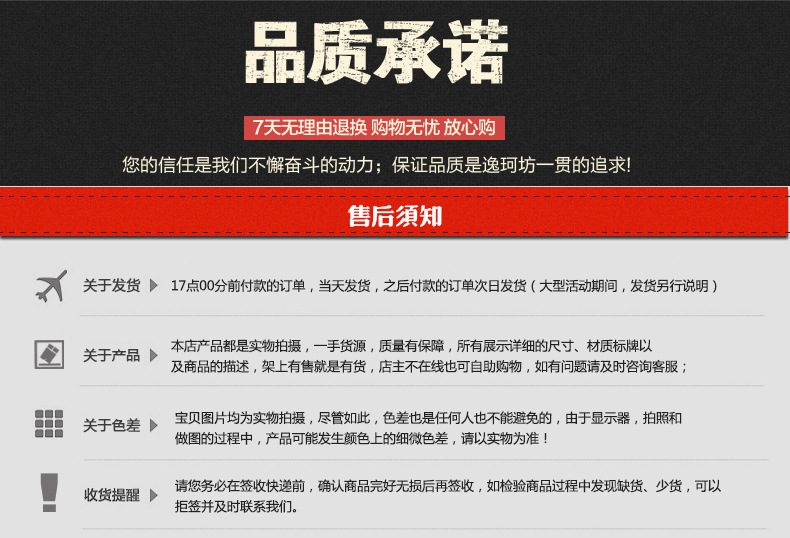 品质承诺

7天无理由退换 购物无忧 放心购

您的信任是我们不懈奋斗的动力；保证品质是逸珂坊一贯的追求!

售后须知

关于发货 17点00分前付款的订单，当天发货，之后付款的订单次日发货（大型活动期间，发货另行说明）

关于产品 本店产品都是实物拍摄，一手货源，质量有保障，所有展示详细的尺寸、材质标牌以及商品的描述，架上有售就是有货，店主不在线也可自助购物，如有问题请及时咨询客服；

关于色差 宝贝图片均为实物拍摄，尽管如此，色差也是任何人也不能避免的，由于显示器，拍照和做图的过程中，产品可能发生颜色上的细微色差，请以实物为准！

收货提醒 请您务必在签收快递前，确认商品完好无损后再签收，如检验商品过程中发现缺货、少货，可以拒签并及时联系我们。